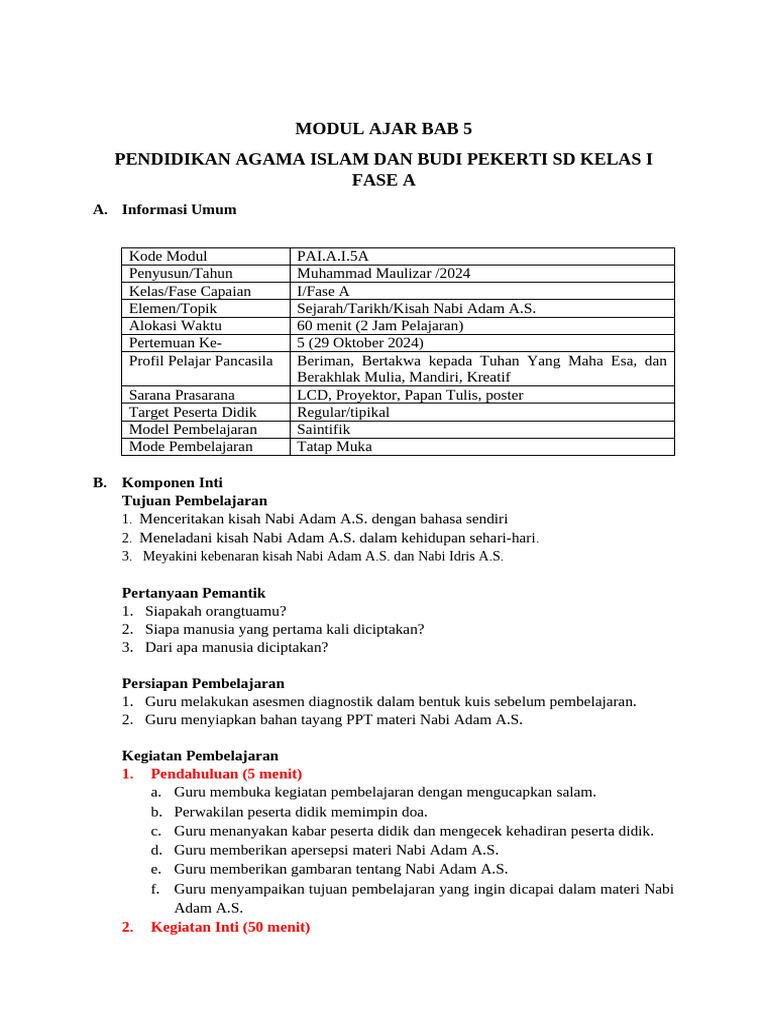 MODUL AJAR BAB 5

PENDIDIKAN AGAMA ISLAM DAN BUDI PEKERTI SD KELAS I FASE A

A. Informasi Umum

| Kode Modul | PAI.A.I.5A |
|---|---|
| Penyusun/Tahun | Muhammad Maulizar /2024 |
| Kelas/Fase Capaian | I/Fase A |
| Elemen/Topik | Sejarah/Tarikh/Kisah Nabi Adam A.S. |
| Alokasi Waktu | 60 menit (2 Jam Pelajaran) |
| Pertemuan Ke- | 5 (29 Oktober 2024) |
| Profil Pelajar Pancasila | Beriman, Bertakwa kepada Tuhan Yang Maha Esa, dan Berakhlak Mulia, Mandiri, Kreatif |
| Sarana Prasarana | LCD, Proyektor, Papan Tulis, poster |
| Target Peserta Didik | Regular/tipikal |
| Model Pembelajaran | Saintifik |
| Mode Pembelajaran | Tatap Muka |

B. Komponen Inti
Tujuan Pembelajaran
1. Menceritakan kisah Nabi Adam A.S. dengan bahasa sendiri
2. Meneladani kisah Nabi Adam A.S. dalam kehidupan sehari-hari.
3. Meyakini kebenaran kisah Nabi Adam A.S. dan Nabi Idris A.S.

Pertanyaan Pemantik
1. Siapakah orangtuamu?
2. Siapa manusia yang pertama kali diciptakan?
3. Dari apa manusia diciptakan?

Persiapan Pembelajaran
1. Guru melakukan asesmen diagnostik dalam bentuk kuis sebelum pembelajaran.
2. Guru menyiapkan bahan tayang PPT materi Nabi Adam A.S.

Kegiatan Pembelajaran
1. Pendahuluan (5 menit)
a. Guru membuka kegiatan pembelajaran dengan mengucapkan salam.
b. Perwakilan peserta didik memimpin doa.
c. Guru menanyakan kabar peserta didik dan mengecek kehadiran peserta didik.
d. Guru memberikan apersepsi materi Nabi Adam A.S.
e. Guru memberikan gambaran tentang Nabi Adam A.S.
f. Guru menyampaikan tujuan pembelajaran yang ingin dicapai dalam materi Nabi Adam A.S.
2. Kegiatan Inti (50 menit)